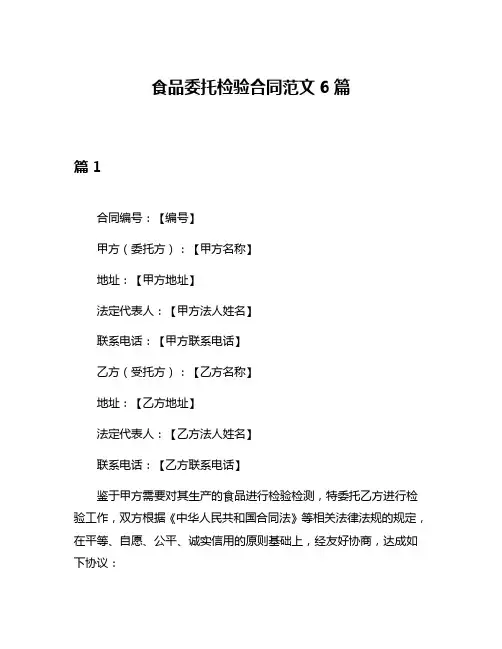 食品委托检验合同范文 6 篇

篇 1

合同编号：【编号】

甲方（委托方）：【甲方名称】

地址：【甲方地址】

法定代表人：【甲方法人姓名】

联系电话：【甲方联系电话】

乙方（受托方）：【乙方名称】

地址：【乙方地址】

法定代表人：【乙方法人姓名】

联系电话：【乙方联系电话】

鉴于甲方需要对其生产的食品进行检验检测，特委托乙方进行检验工作，双方根据《中华人民共和国合同法》等相关法律法规的规定，在平等、自愿、公平、诚实信用的原则基础上，经友好协商，达成如下协议：